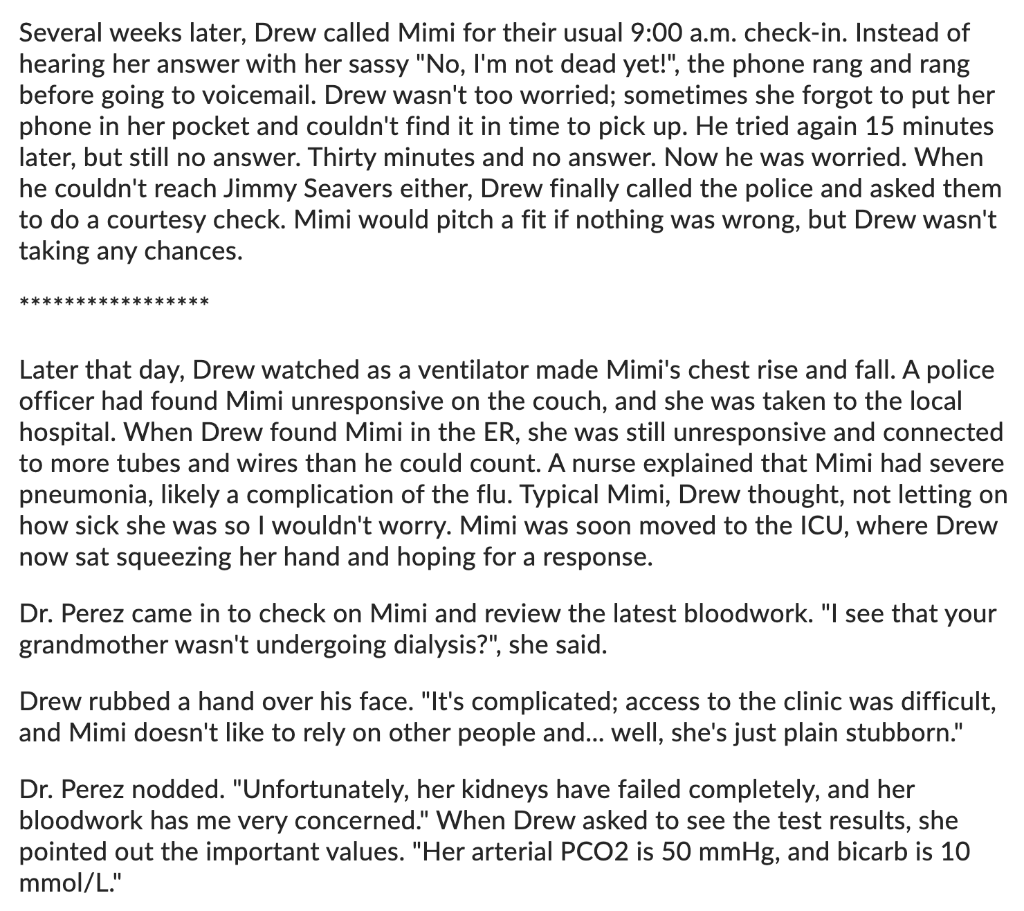 Several weeks later, Drew called Mimi for their usual 9:00 a.m. check-in. Instead of hearing her answer with her sassy "No, I'm not dead yet!", the phone rang and rang before going to voicemail. Drew wasn't too worried; sometimes she forgot to put her phone in her pocket and couldn't find it in time to pick up. He tried again 15 minutes later, but still no answer. Thirty minutes and no answer. Now he was worried. When he couldn't reach Jimmy Seavers either, Drew finally called the police and asked them to do a courtesy check. Mimi would pitch a fit if nothing was wrong, but Drew wasn't taking any chances.

*****************

Later that day, Drew watched as a ventilator made Mimi's chest rise and fall. A police officer had found Mimi unresponsive on the couch, and she was taken to the local hospital. When Drew found Mimi in the ER, she was still unresponsive and connected to more tubes and wires than he could count. A nurse explained that Mimi had severe pneumonia, likely a complication of the flu. Typical Mimi, Drew thought, not letting on how sick she was so I wouldn't worry. Mimi was soon moved to the ICU, where Drew now sat squeezing her hand and hoping for a response.

Dr. Perez came in to check on Mimi and review the latest bloodwork. "I see that your grandmother wasn't undergoing dialysis?", she said.

Drew rubbed a hand over his face. "It's complicated; access to the clinic was difficult, and Mimi doesn't like to rely on other people and... well, she's just plain stubborn."

Dr. Perez nodded. "Unfortunately, her kidneys have failed completely, and her bloodwork has me very concerned." When Drew asked to see the test results, she pointed out the important values. "Her arterial PCO2 is 50 mmHg, and bicarb is 10 mmol/L."